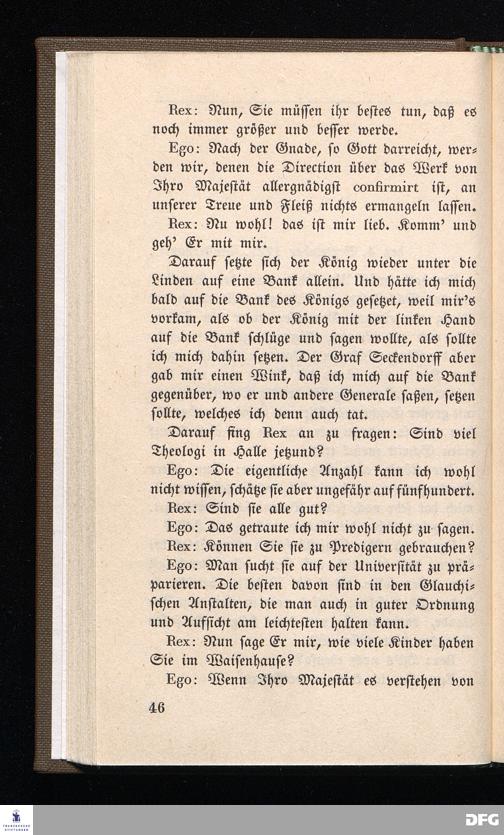 Rex: Nun, Sie müssen ihr bestes tun, daß es noch immer größer und besser werde.

Ego: Nach der Gnade, so Gott darreicht, werden wir, denen die Direction über das Werk von Ihro Majestät allergnädigst confirmirt ist, an unserer Treue und Fleiß nichts ermangeln lassen.

Rex: Nu wohl! das ist mir lieb. Komm' und geh' Er mit mir.

Darauf setzte sich der König wieder unter die Linden auf eine Bank allein. Und hätte ich mich bald auf die Bank des Königs gesetzet, weil mir's vorkam, als ob der König mit der linken Hand auf die Bank schlüge und sagen wollte, als sollte ich mich dahin setzen. Der Graf Seckendorff aber gab mir einen Wink, daß ich mich auf die Bank gegenüber, wo er und andere Generale saßen, setzen sollte, welches ich denn auch tat.

Darauf fing Rex an zu fragen: Sind viel Theologi in Halle jetzund?

Ego: Die eigentliche Anzahl kann ich wohl nicht wissen, schätze sie aber ungefähr auf fünfhundert.

Rex: Sind sie alle gut?

Ego: Das getraute ich mir wohl nicht zu sagen.

Rex: Können Sie sie zu Predigern gebrauchen?

Ego: Man sucht sie auf der Universität zu präparieren. Die besten davon sind in den Glauchischen Anstalten, die man auch in guter Ordnung und Aufsicht am leichtesten halten kann.

Rex: Nun sage Er mir, wie viele Kinder haben Sie im Waisenhause?

Ego: Wenn Ihro Majestät es verstehen von

46

DFG